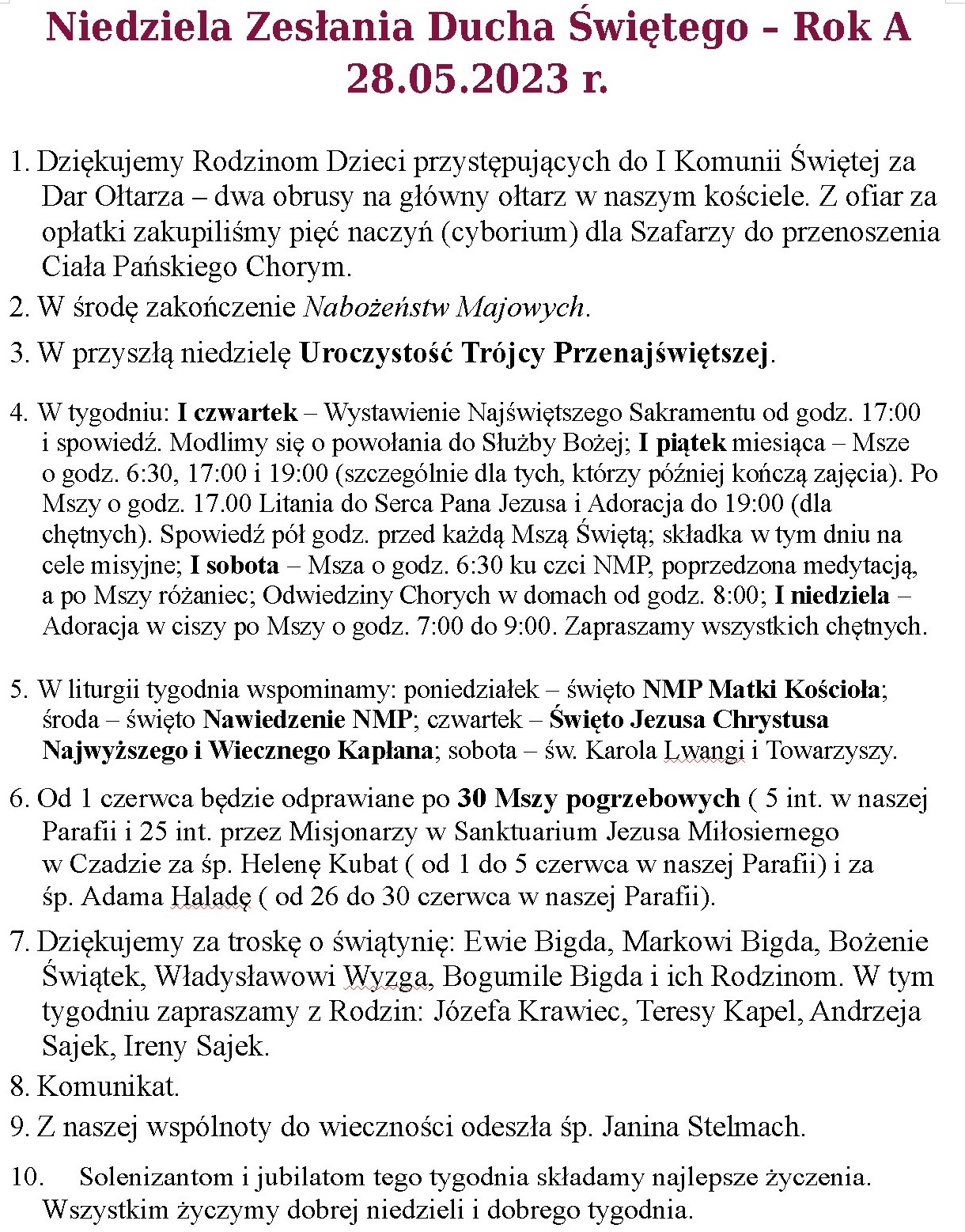 Niedziela Zesłania Ducha Świętego – Rok A
28.05.2023 r.

1. Dziękujemy Rodzinom Dzieci przystępujących do I Komunii Świętej za Dar Ołtarza – dwa obrusy na główny ołtarz w naszym kościele. Z ofiar za opłatki zakupiliśmy pięć naczyń (cyborium) dla Szafarzy do przenoszenia Ciała Pańskiego Chorym.

2. W środę zakończenie Nabożeństw Majowych.

3. W przyszłą niedzielę Uroczystość Trójcy Przenajświętszej.

4. W tygodniu: I czwartek – Wystawienie Najświętszego Sakramentu od godz. 17:00 i spowiedź. Modlimy się o powołania do Służby Bożej; I piątek miesiąca – Msze o godz. 6:30, 17:00 i 19:00 (szczególnie dla tych, którzy później kończą zajęcia). Po Mszy o godz. 17.00 Litania do Serca Pana Jezusa i Adoracja do 19:00 (dla chętnych). Spowiedź pół godz. przed każdą Mszą Świętą; składka w tym dniu na cele misyjne; I sobota – Msza o godz. 6:30 ku czci NMP, poprzedzona medytacją, a po Mszy różaniec; Odwiedziny Chorych w domach od godz. 8:00; I niedziela – Adoracja w ciszy po Mszy o godz. 7:00 do 9:00. Zapraszamy wszystkich chętnych.

5. W liturgii tygodnia wspominamy: poniedziałek – święto NMP Matki Kościoła; środa – święto Nawiedzenie NMP; czwartek – Święto Jezusa Chrystusa Najwyższego i Wiecznego Kapłana; sobota – św. Karola Lwangi i Towarzyszy.

6. Od 1 czerwca będzie odprawiane po 30 Mszy pogrzebowych ( 5 int. w naszej Parafii i 25 int. przez Misjonarzy w Sanktuarium Jezusa Miłosiernego w Czadzie za śp. Helenę Kubat ( od 1 do 5 czerwca w naszej Parafii) i za śp. Adama Haladę ( od 26 do 30 czerwca w naszej Parafii).

7. Dziękujemy za troskę o świątynię: Ewie Bigda, Markowi Bigda, Bożenie Świątek, Władysławowi Wyzga, Bogumile Bigda i ich Rodzinom. W tym tygodniu zapraszamy z Rodzin: Józefa Krawiec, Teresy Kapel, Andrzeja Sajek, Ireny Sajek.

8. Komunikat.

9. Z naszej wspólnoty do wieczności odeszła śp. Janina Stelmach.

10. Solenizantom i jubilatom tego tygodnia składamy najlepsze życzenia. Wszystkim życzymy dobrej niedzieli i dobrego tygodnia.